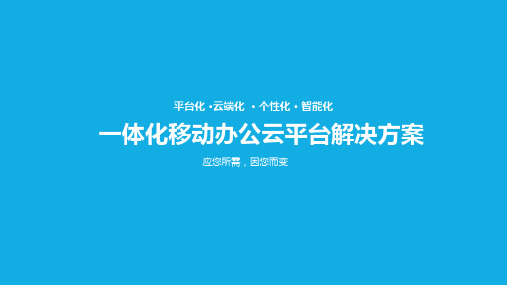 平台化 ·云端化 · 个性化 · 智能化

一体化移动办公云平台解决方案

应您所需，因您而变